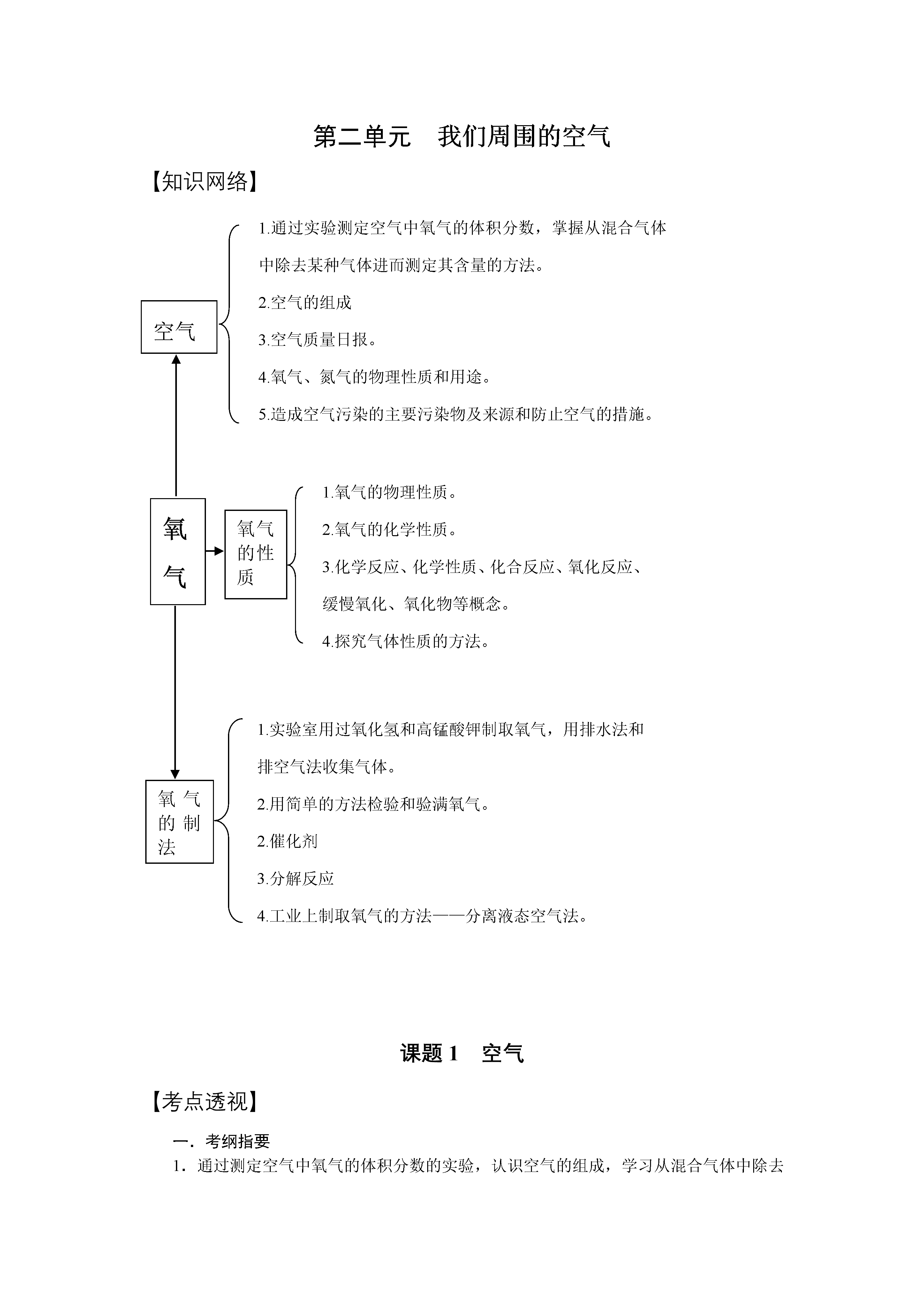 第二单元　我们周围的空气

【知识网络】

空气

1.通过实验测定空气中氧气的体积分数，掌握从混合气体中除去某种气体进而测定其含量的方法。

2.空气的组成

3.空气质量日报。

4.氧气、氮气的物理性质和用途。

5.造成空气污染的主要污染物及来源和防止空气的措施。

氧气

氧气的性质

1.氧气的物理性质。

2.氧气的化学性质。

3.化学反应、化学性质、化合反应、氧化反应、缓慢氧化、氧化物等概念。

4.探究气体性质的方法。

氧气的制法

1.实验室用过氧化氢和高锰酸钾制取氧气，用排水法和排空气法收集气体。

2.用简单的方法检验和验满氧气。

2.催化剂

3.分解反应

4.工业上制取氧气的方法——分离液态空气法。

课题 1　空气

【考点透视】

一．考纲指要

1．通过测定空气中氧气的体积分数的实验，认识空气的组成，学习从混合气体中除去